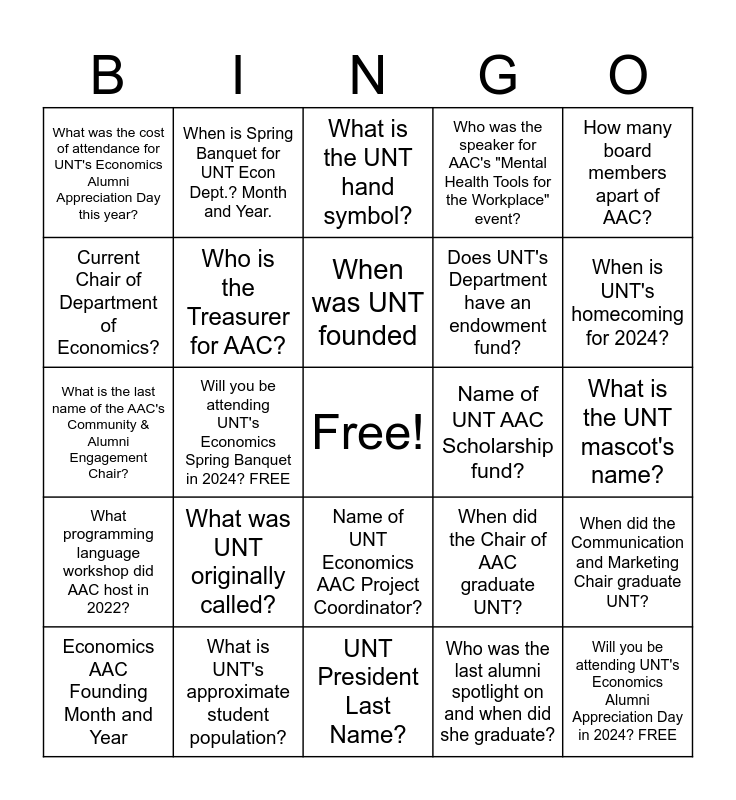 | B | I | N | G | O |
|---|---|---|---|---|
| What was the cost of attendance for UNT's Economics Alumni Appreciation Day this year? | When is Spring Banquet for UNT Econ Dept.? Month and Year. | What is the UNT hand symbol? | Who was the speaker for AAC's "Mental Health Tools for the Workplace" event? | How many board members apart of AAC? |
| Current Chair of Department of Economics? | Who is the Treasurer for AAC? | When was UNT founded | Does UNT's Department have an endowment fund? | When is UNT's homecoming for 2024? |
| What is the last name of the AAC's Community & Alumni Engagement Chair? | Will you be attending UNT's Economics Spring Banquet in 2024? FREE | Free! | Name of UNT AAC Scholarship fund? | What is the UNT mascot's name? |
| What programming language workshop did AAC host in 2022? | What was UNT originally called? | Name of UNT Economics AAC Project Coordinator? | When did the Chair of AAC graduate UNT? | When did the Communication and Marketing Chair graduate UNT? |
| Economics AAC Founding Month and Year | What is UNT's approximate student population? | UNT President Last Name? | Who was the last alumni spotlight on and when did she graduate? | Will you be attending UNT's Economics Alumni Appreciation Day in 2024? FREE |